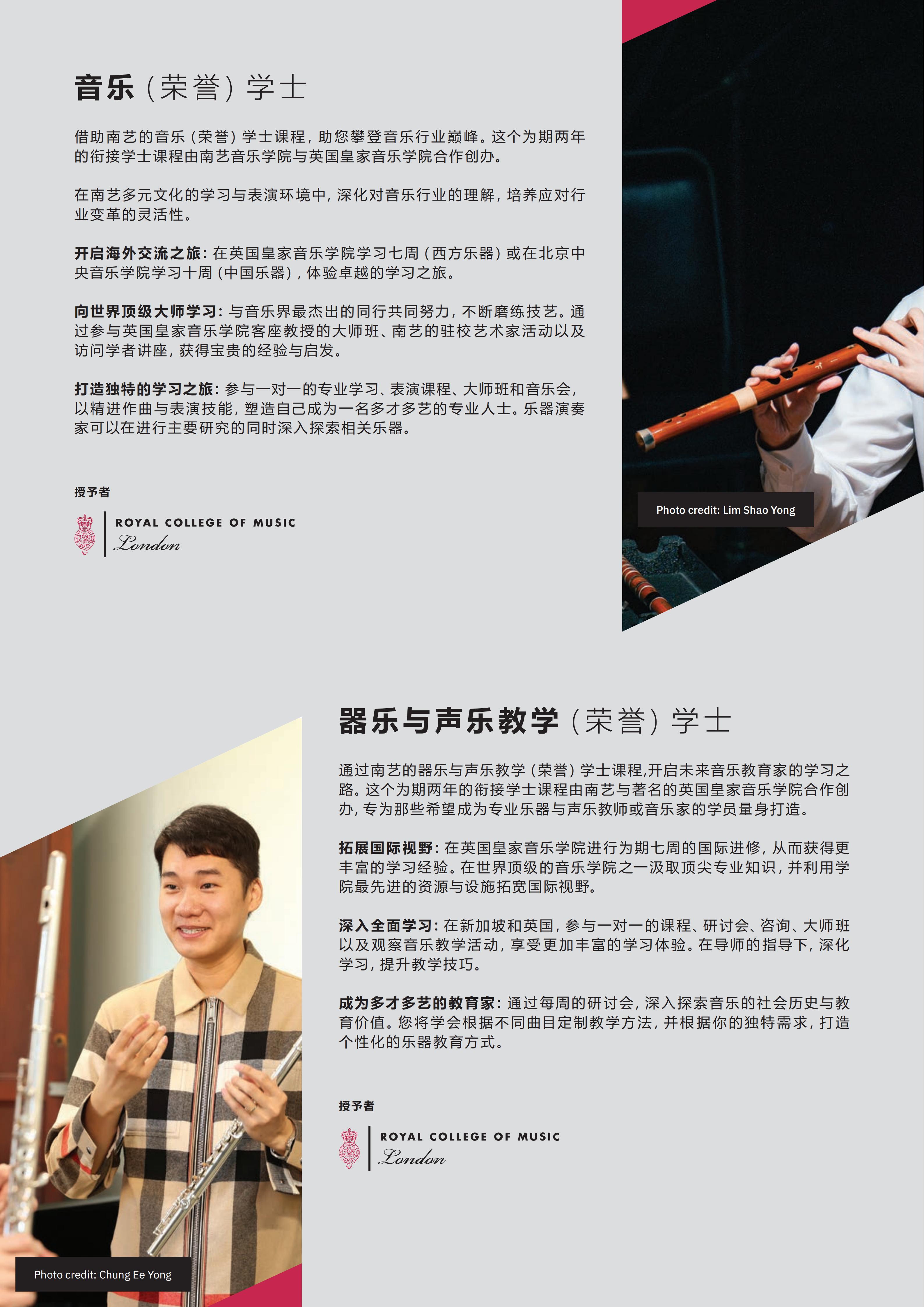 音乐（荣誉）学士

借助南艺的音乐（荣誉）学士课程，助您攀登音乐行业巅峰。这个为期两年的衔接学士课程由南艺音乐学院与英国皇家音乐学院合作创办。

在南艺多元文化的学习与表演环境中，深化对音乐行业的理解，培养应对行业变革的灵活性。

开启海外交流之旅：在英国皇家音乐学院学习七周（西方乐器）或在北京中央音乐学院学习十周（中国乐器），体验卓越的学习之旅。

向世界顶级大师学习：与音乐界最杰出的同行共同努力，不断磨练技艺。通过参与英国皇家音乐学院客座教授的大师班、南艺的驻校艺术家活动以及访问学者讲座，获得宝贵的经验与启发。

打造独特的学习之旅：参与一对一的专业学习、表演课程、大师班和音乐会，以精进作曲与表演技能，塑造自己成为一名多才多艺的专业人士。乐器演奏家可以在进行主要研究的同时深入探索相关乐器。

授予者

ROYAL COLLEGE OF MUSIC
London

Photo credit: Lim Shao Yong

器乐与声乐教学（荣誉）学士

通过南艺的器乐与声乐教学（荣誉）学士课程,开启未来音乐教育家的学习之路。这个为期两年的衔接学士课程由南艺与著名的英国皇家音乐学院合作创办，专为那些希望成为专业乐器与声乐教师或音乐家的学员量身打造。

拓展国际视野：在英国皇家音乐学院进行为期七周的国际进修，从而获得更丰富的学习经验。在世界顶级的音乐学院之一汲取顶尖专业知识，并利用学院最先进的资源与设施拓宽国际视野。

深入全面学习：在新加坡和英国，参与一对一的课程、研讨会、咨询、大师班以及观察音乐教学活动，享受更加丰富的学习体验。在导师的指导下，深化学习，提升教学技巧。

成为多才多艺的教育家：通过每周的研讨会，深入探索音乐的社会历史与教育价值。您将学会根据不同曲目定制教学方法，并根据你的独特需求，打造个性化的乐器教育方式。

授予者

ROYAL COLLEGE OF MUSIC
London

Photo credit: Chung Ee Yong